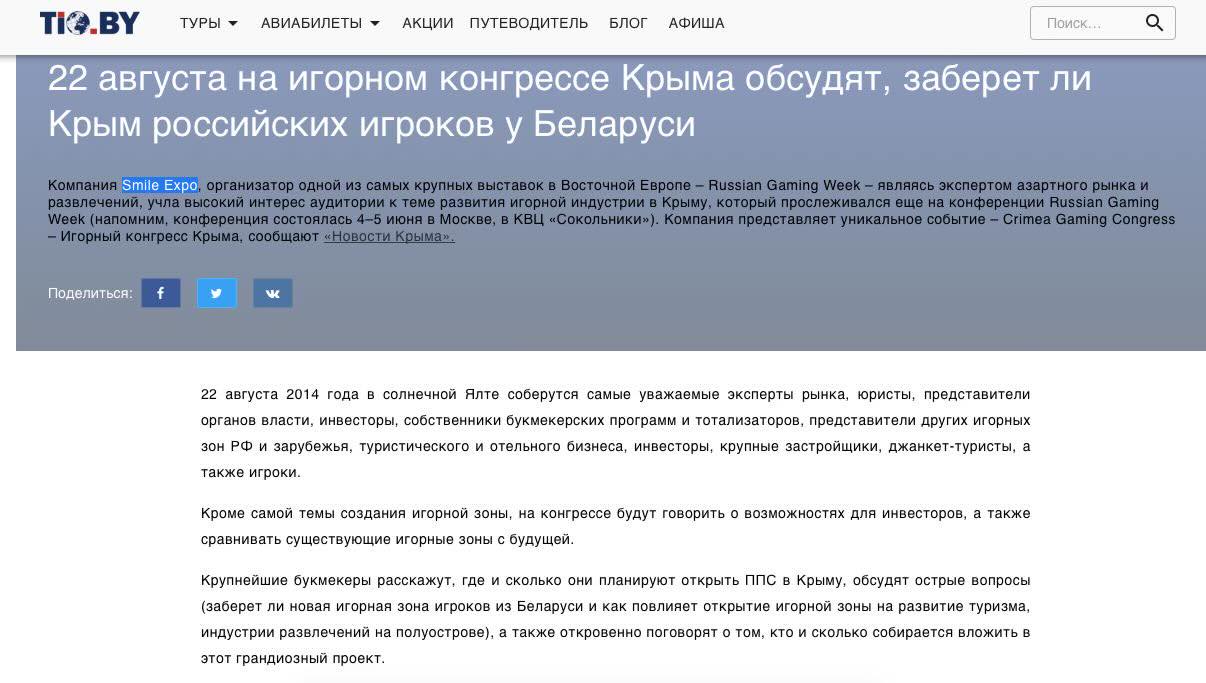 TIO.BY ТУРЫ АВИАБИЛЕТЫ АКЦИИ ПУТЕВОДИТЕЛЬ БЛОГ АФИША Поиск...

22 августа на игорном конгрессе Крыма обсудят, заберет ли Крым российских игроков у Беларуси

Компания Smile Expo, организатор одной из самых крупных выставок в Восточной Европе – Russian Gaming Week – являясь экспертом азартного рынка и развлечений, учла высокий интерес аудитории к теме развития игорной индустрии в Крыму, который прослеживался еще на конференции Russian Gaming Week (напомним, конференция состоялась 4–5 июня в Москве, в КВЦ «Сокольники»). Компания представляет уникальное событие – Crimea Gaming Congress – Игорный конгресс Крыма, сообщают «Новости Крыма».

Поделиться:

22 августа 2014 года в солнечной Ялте соберутся самые уважаемые эксперты рынка, юристы, представители органов власти, инвесторы, собственники букмекерских программ и тотализаторов, представители других игорных зон РФ и зарубежья, туристического и отельного бизнеса, инвесторы, крупные застройщики, джанкет-туристы, а также игроки.

Кроме самой темы создания игорной зоны, на конгрессе будут говорить о возможностях для инвесторов, а также сравнивать существующие игорные зоны с будущей.

Крупнейшие букмекеры расскажут, где и сколько они планируют открыть ППС в Крыму, обсудят острые вопросы (заберет ли новая игорная зона игроков из Беларуси и как повлияет открытие игорной зоны на развитие туризма, индустрии развлечений на полуострове), а также откровенно поговорят о том, кто и сколько собирается вложить в этот грандиозный проект.